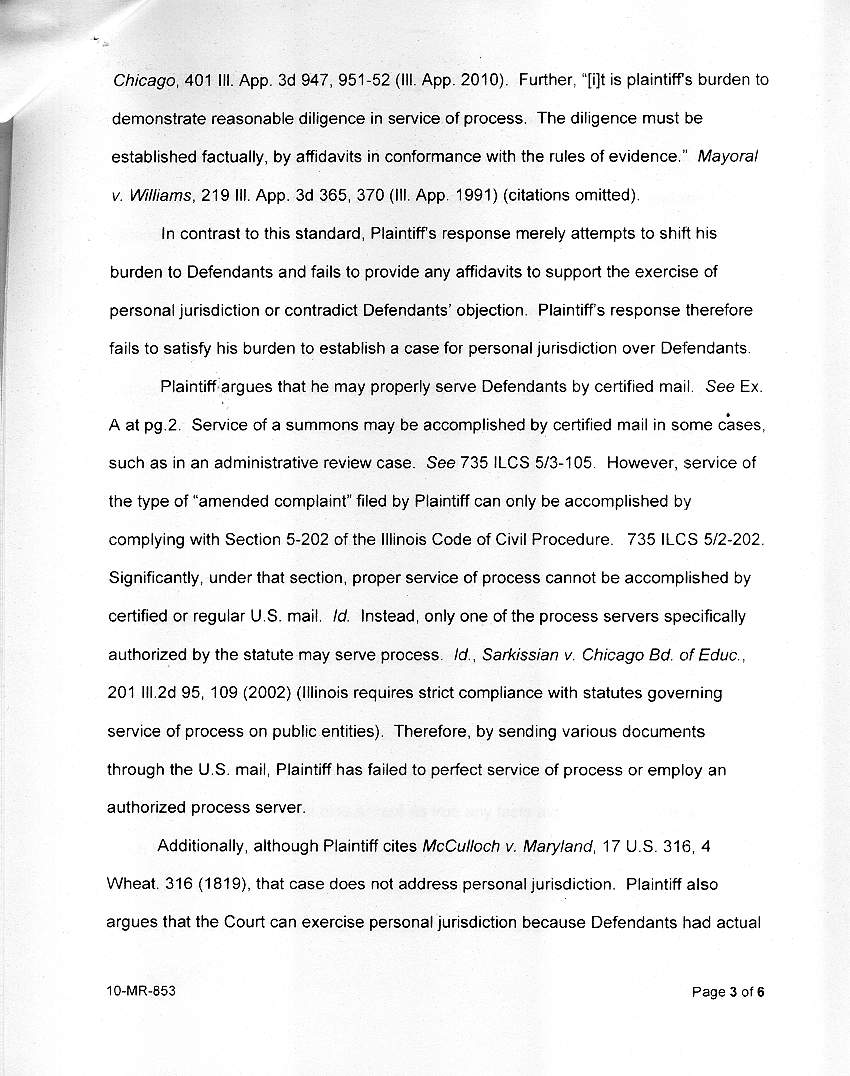 Chicago, 401 Ill. App. 3d 947, 951-52 (Ill. App. 2010). Further, "[i]t is plaintiff's burden to demonstrate reasonable diligence in service of process. The diligence must be established factually, by affidavits in conformance with the rules of evidence." Mayoral v. Williams, 219 Ill. App. 3d 365, 370 (Ill. App. 1991) (citations omitted).

In contrast to this standard, Plaintiff's response merely attempts to shift his burden to Defendants and fails to provide any affidavits to support the exercise of personal jurisdiction or contradict Defendants' objection. Plaintiff's response therefore fails to satisfy his burden to establish a case for personal jurisdiction over Defendants.

Plaintiff argues that he may properly serve Defendants by certified mail. See Ex. A at pg.2. Service of a summons may be accomplished by certified mail in some cases, such as in an administrative review case. See 735 ILCS 5/3-105. However, service of the type of "amended complaint" filed by Plaintiff can only be accomplished by complying with Section 5-202 of the Illinois Code of Civil Procedure. 735 ILCS 5/2-202. Significantly, under that section, proper service of process cannot be accomplished by certified or regular U.S. mail. Id. Instead, only one of the process servers specifically authorized by the statute may serve process. Id., Sarkissian v. Chicago Bd. of Educ., 201 Ill.2d 95, 109 (2002) (Illinois requires strict compliance with statutes governing service of process on public entities). Therefore, by sending various documents through the U.S. mail, Plaintiff has failed to perfect service of process or employ an authorized process server.

Additionally, although Plaintiff cites McCulloch v. Maryland, 17 U.S. 316, 4 Wheat. 316 (1819), that case does not address personal jurisdiction. Plaintiff also argues that the Court can exercise personal jurisdiction because Defendants had actual

10-MR-853

Page 3 of 6